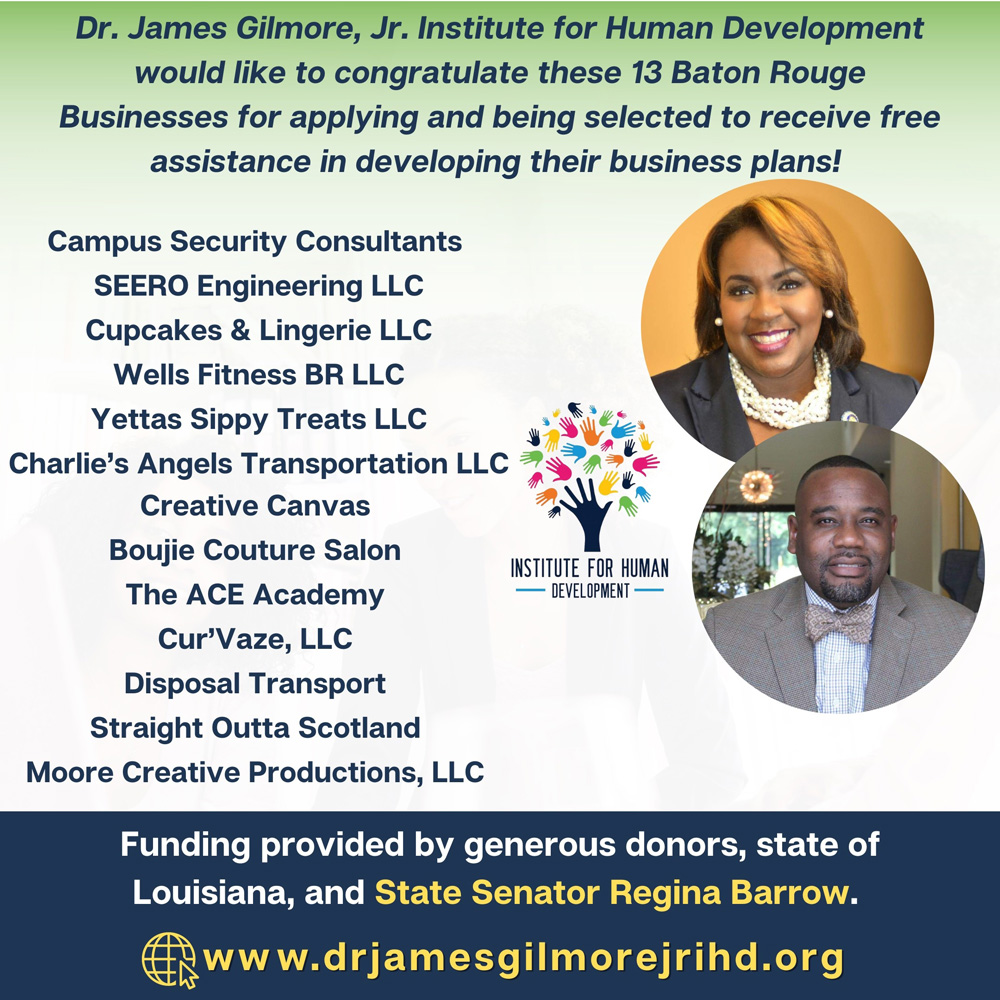 Dr. James Gilmore, Jr. Institute for Human Development would like to congratulate these 13 Baton Rouge Businesses for applying and being selected to receive free assistance in developing their business plans!

Campus Security Consultants
SEERO Engineering LLC
Cupcakes & Lingerie LLC
Wells Fitness BR LLC
Yettas Sippy Treats LLC
Charlie's Angels Transportation LLC
Creative Canvas
Boujie Couture Salon
The ACE Academy
Cur'Vaze, LLC
Disposal Transport
Straight Outta Scotland
Moore Creative Productions, LLC

INSTITUTE FOR HUMAN
DEVELOPMENT

Funding provided by generous donors, state of Louisiana, and State Senator Regina Barrow.

www.drjamesgilmorejrihd.org